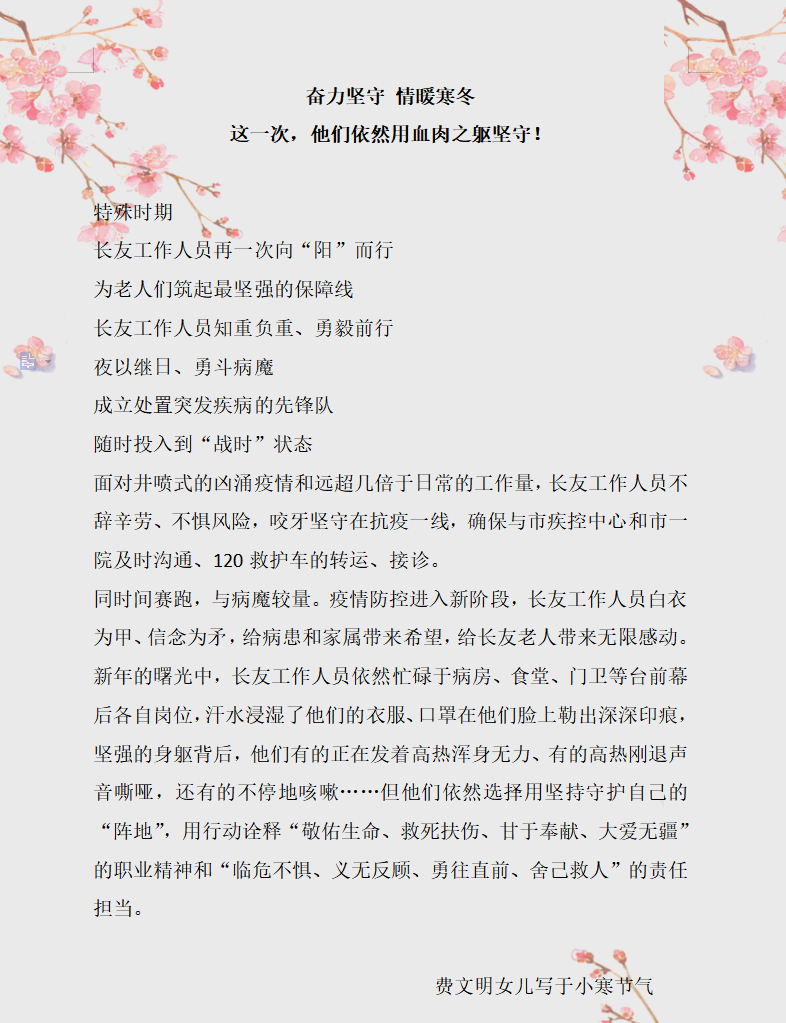 奋力坚守 情暖寒冬
这一次，他们依然用血肉之躯坚守！

特殊时期
长友工作人员再一次向“阳”而行
为老人们筑起最坚强的保障线
长友工作人员知重负重、勇毅前行
夜以继日、勇斗病魔
成立处置突发疾病的先锋队
随时投入到“战时”状态
面对井喷式的凶涌疫情和远超几倍于日常的工作量，长友工作人员不辞辛劳、不惧风险，咬牙坚守在抗疫一线，确保与市疾控中心和市一院及时沟通、120 救护车的转运、接诊。
同时间赛跑，与病魔较量。疫情防控进入新阶段，长友工作人员白衣为甲、信念为矛，给病患和家属带来希望，给长友老人带来无限感动。
新年的曙光中，长友工作人员依然忙碌于病房、食堂、门卫等台前幕后各自岗位，汗水浸湿了他们的衣服、口罩在他们脸上勒出深深印痕，坚强的身躯背后，他们有的正在发着高热浑身无力、有的高热刚退声音嘶哑，还有的不停地咳嗽……但他们依然选择用坚持守护自己的“阵地”，用行动诠释“敬佑生命、救死扶伤、甘于奉献、大爱无疆”的职业精神和“临危不惧、义无反顾、勇往直前、舍己救人”的责任担当。

费文明女儿写于小寒节气